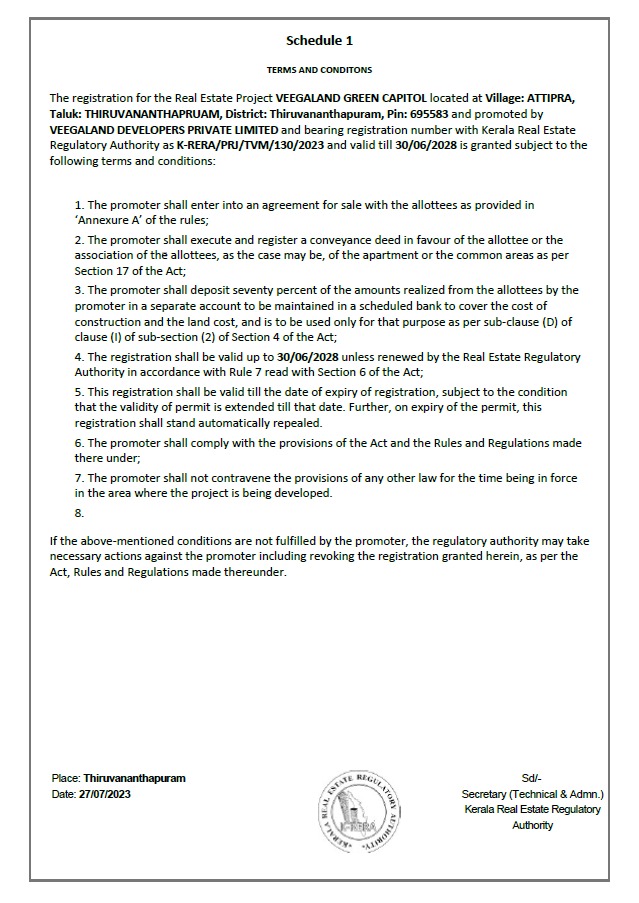 Schedule 1

TERMS AND CONDITONS

The registration for the Real Estate Project VEEGALAND GREEN CAPITOL located at Village: ATTIPRA, Taluk: THIRUVANANTHAPRUAM, District: Thiruvananthapuram, Pin: 695583 and promoted by VEEGALAND DEVELOPERS PRIVATE LIMITED and bearing registration number with Kerala Real Estate Regulatory Authority as K-RERA/PRJ/TVM/130/2023 and valid till 30/06/2028 is granted subject to the following terms and conditions:

1. The promoter shall enter into an agreement for sale with the allottees as provided in 'Annexure A' of the rules;

2. The promoter shall execute and register a conveyance deed in favour of the allottee or the association of the allottees, as the case may be, of the apartment or the common areas as per Section 17 of the Act;

3. The promoter shall deposit seventy percent of the amounts realized from the allottees by the promoter in a separate account to be maintained in a scheduled bank to cover the cost of construction and the land cost, and is to be used only for that purpose as per sub-clause (D) of clause (I) of sub-section (2) of Section 4 of the Act;

4. The registration shall be valid up to 30/06/2028 unless renewed by the Real Estate Regulatory Authority in accordance with Rule 7 read with Section 6 of the Act;

5. This registration shall be valid till the date of expiry of registration, subject to the condition that the validity of permit is extended till that date. Further, on expiry of the permit, this registration shall stand automatically repealed.

6. The promoter shall comply with the provisions of the Act and the Rules and Regulations made there under;

7. The promoter shall not contravene the provisions of any other law for the time being in force in the area where the project is being developed.

8.

If the above-mentioned conditions are not fulfilled by the promoter, the regulatory authority may take necessary actions against the promoter including revoking the registration granted herein, as per the Act, Rules and Regulations made thereunder.

Place: Thiruvananthapuram
Date: 27/07/2023

KERALA REAL ESTATE REGULATORY AUTHORITY
K-RERA

Sd/-
Secretary (Technical & Admn.)
Kerala Real Estate Regulatory Authority